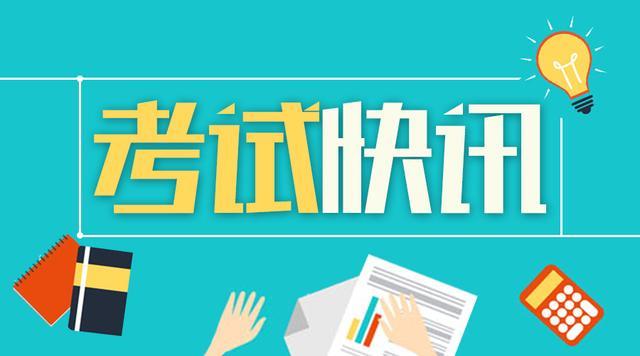 考试快讯